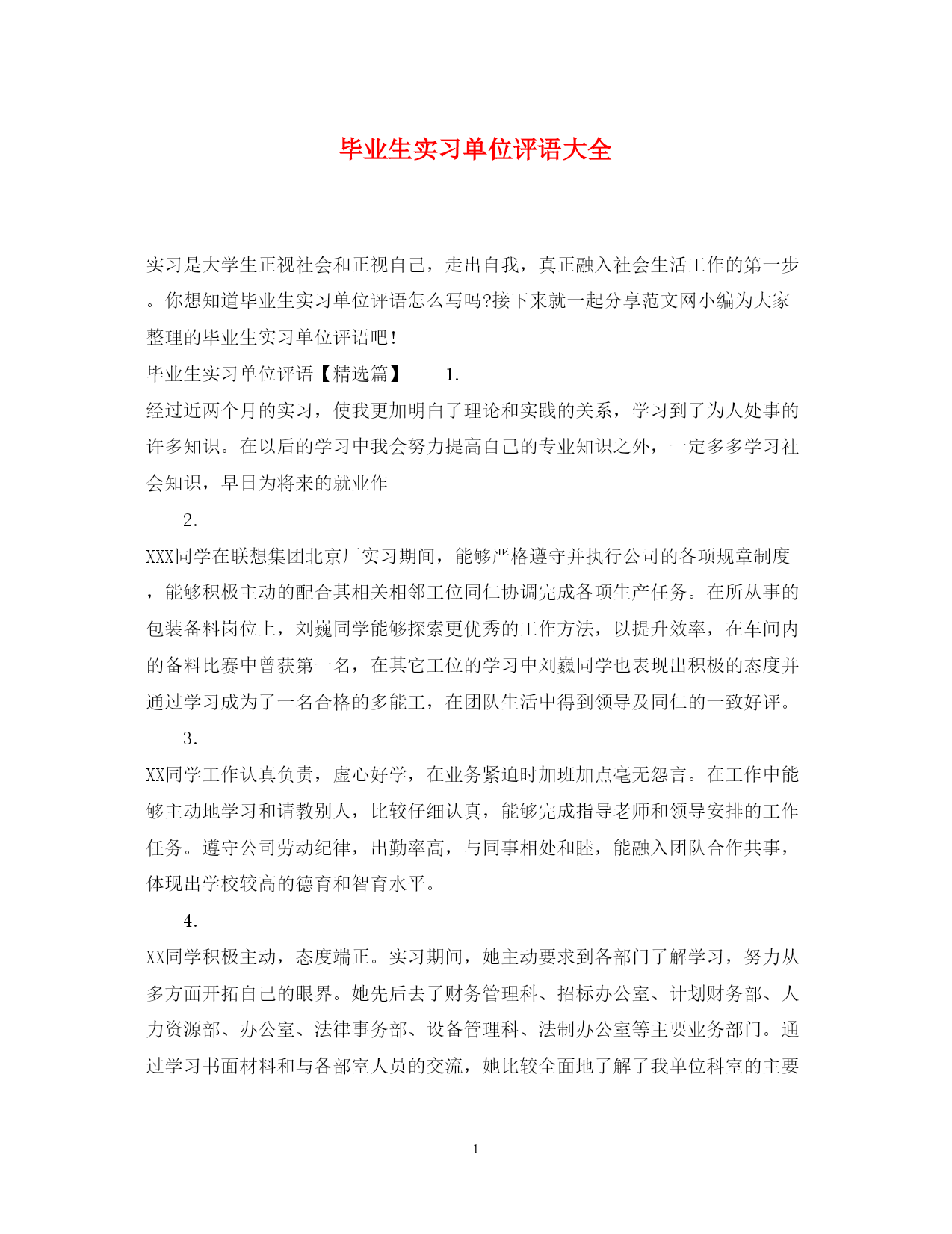 毕业生实习单位评语大全

实习是大学生正视社会和正视自己，走出自我，真正融入社会生活工作的第一步。你想知道毕业生实习单位评语怎么写吗?接下来就一起分享范文网小编为大家整理的毕业生实习单位评语吧!

毕业生实习单位评语【精选篇】　1.

经过近两个月的实习，使我更加明白了理论和实践的关系，学习到了为人处事的许多知识。在以后的学习中我会努力提高自己的专业知识之外，一定多多学习社会知识，早日为将来的就业作

2.

XXX同学在联想集团北京厂实习期间，能够严格遵守并执行公司的各项规章制度，能够积极主动的配合其相关相邻工位同仁协调完成各项生产任务。在所从事的包装备料岗位上，刘巍同学能够探索更优秀的工作方法，以提升效率，在车间内的备料比赛中曾获第一名，在其它工位的学习中刘巍同学也表现出积极的态度并通过学习成为了一名合格的多能工，在团队生活中得到领导及同仁的一致好评。

3.

XX同学工作认真负责，虚心好学，在业务紧迫时加班加点毫无怨言。在工作中能够主动地学习和请教别人，比较仔细认真，能够完成指导老师和领导安排的工作任务。遵守公司劳动纪律，出勤率高，与同事相处和睦，能融入团队合作共事，体现出学校较高的德育和智育水平。

4.

XX同学积极主动，态度端正。实习期间，她主动要求到各部门了解学习，努力从多方面开拓自己的眼界。她先后去了财务管理科、招标办公室、计划财务部、人力资源部、办公室、法律事务部、设备管理科、法制办公室等主要业务部门。通过学习书面材料和与各部室人员的交流，她比较全面地了解了我单位科室的主要

1